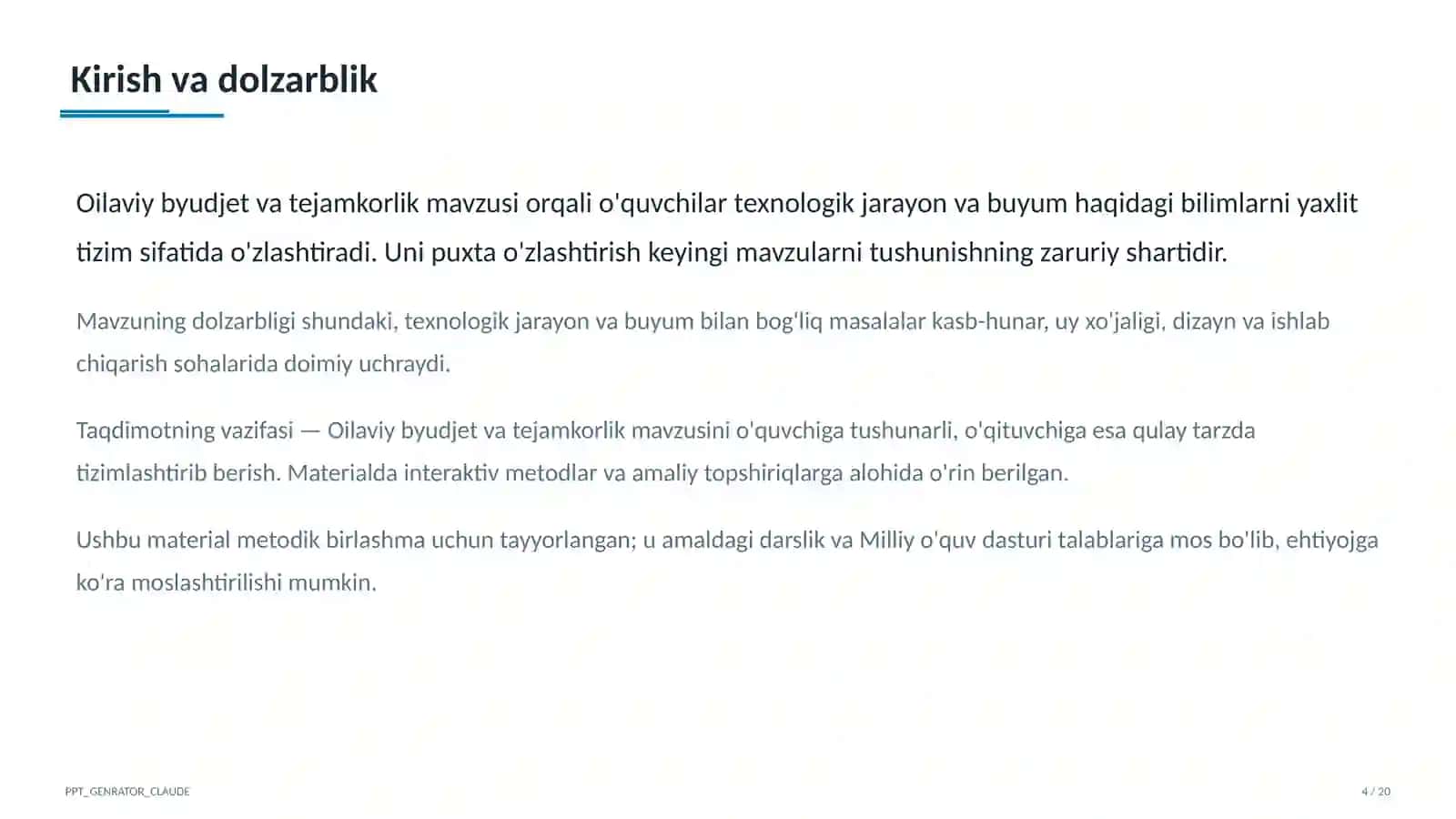 Kirish va dolzarblik

Oilaviy byudjet va tejamkorlik mavzusi orqali o'quvchilar texnologik jarayon va buyum haqidagi bilimlarni yaxlit tizim sifatida o'zlashtiradi. Uni puxta o'zlashtirish keyingi mavzularni tushunishning zaruriy shartidir.

Mavzuning dolzarbligi shundaki, texnologik jarayon va buyum bilan bog'liq masalalar kasb-hunar, uy xo'jaligi, dizayn va ishlab chiqarish sohalarida doimiy uchraydi.

Taqdimotning vazifasi — Oilaviy byudjet va tejamkorlik mavzusini o'quvchiga tushunarli, o'qituvchiga esa qulay tarzda tizimlashtirib berish. Materialda interaktiv metodlar va amaliy topshiriqlarga alohida o'rin berilgan.

Ushbu material metodik birlashma uchun tayyorlangan; u amaldagi darslik va Milliy o'quv dasturi talablariga mos bo'lib, ehtiyojga ko'ra moslashtirilishi mumkin.

PPT_GENRATOR_CLAUDE

4 / 20